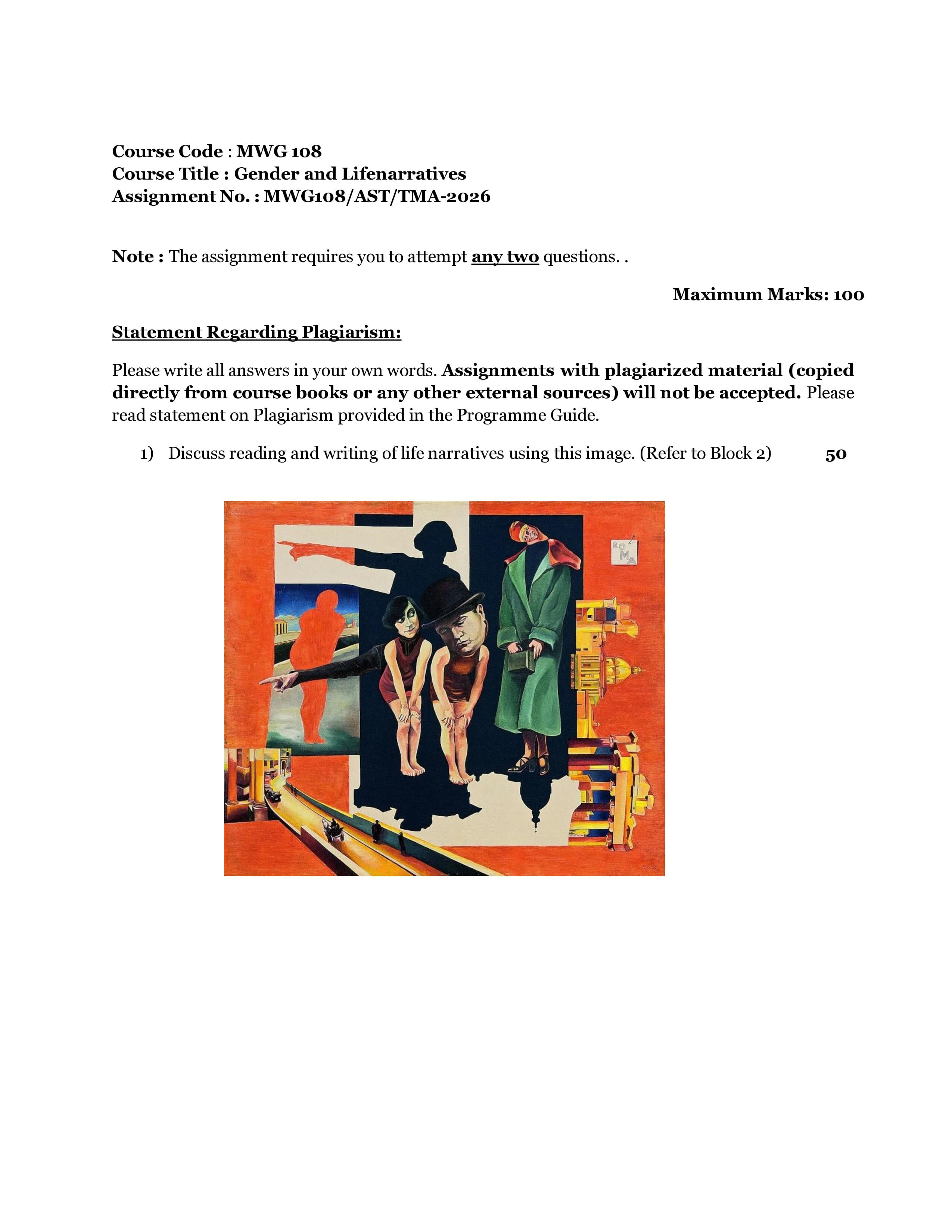 Course Code : MWG 108
Course Title : Gender and Lifenarratives
Assignment No. : MWG108/AST/TMA-2026

Note : The assignment requires you to attempt any two questions. .

Maximum Marks: 100

Statement Regarding Plagiarism:

Please write all answers in your own words. Assignments with plagiarized material (copied directly from course books or any other external sources) will not be accepted. Please read statement on Plagiarism provided in the Programme Guide.

1) Discuss reading and writing of life narratives using this image. (Refer to Block 2) 50

ROMA